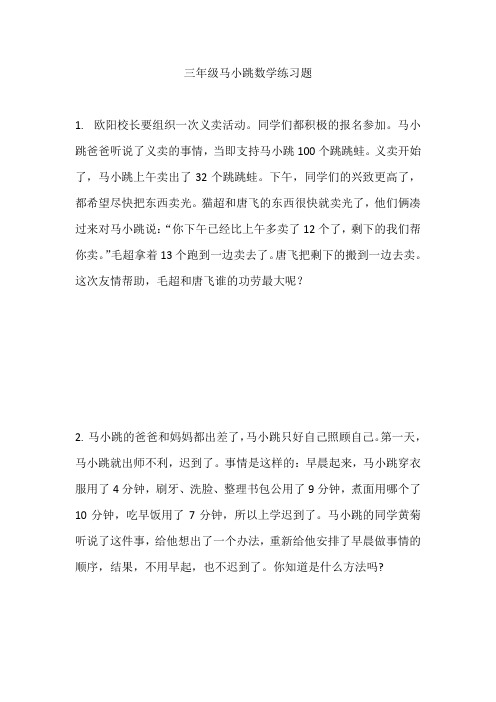 三年级马小跳数学练习题

1. 欧阳校长要组织一次义卖活动。同学们都积极的报名参加。马小跳爸爸听说了义卖的事情，当即支持马小跳 100 个跳跳蛙。义卖开始了，马小跳上午卖出了 32 个跳跳蛙。下午，同学们的兴致更高了，都希望尽快把东西卖光。猫超和唐飞的东西很快就卖光了，他们俩凑过来对马小跳说：“你下午已经比上午多卖了 12 个了，剩下的我们帮你卖。”毛超拿着 13 个跑到一边卖去了。唐飞把剩下的搬到一边去卖。这次友情帮助，毛超和唐飞谁的功劳最大呢？

2. 马小跳的爸爸和妈妈都出差了，马小跳只好自己照顾自己。第一天，马小跳就出师不利，迟到了。事情是这样的：早晨起来，马小跳穿衣服用了 4 分钟，刷牙、洗脸、整理书包公用了 9 分钟，煮面用哪个了 10 分钟，吃早饭用了 7 分钟，所以上学迟到了。马小跳的同学黄菊听说了这件事，给他想出了一个办法，重新给他安排了早晨做事情的顺序，结果，不用早起，也不迟到了。你知道是什么方法吗?